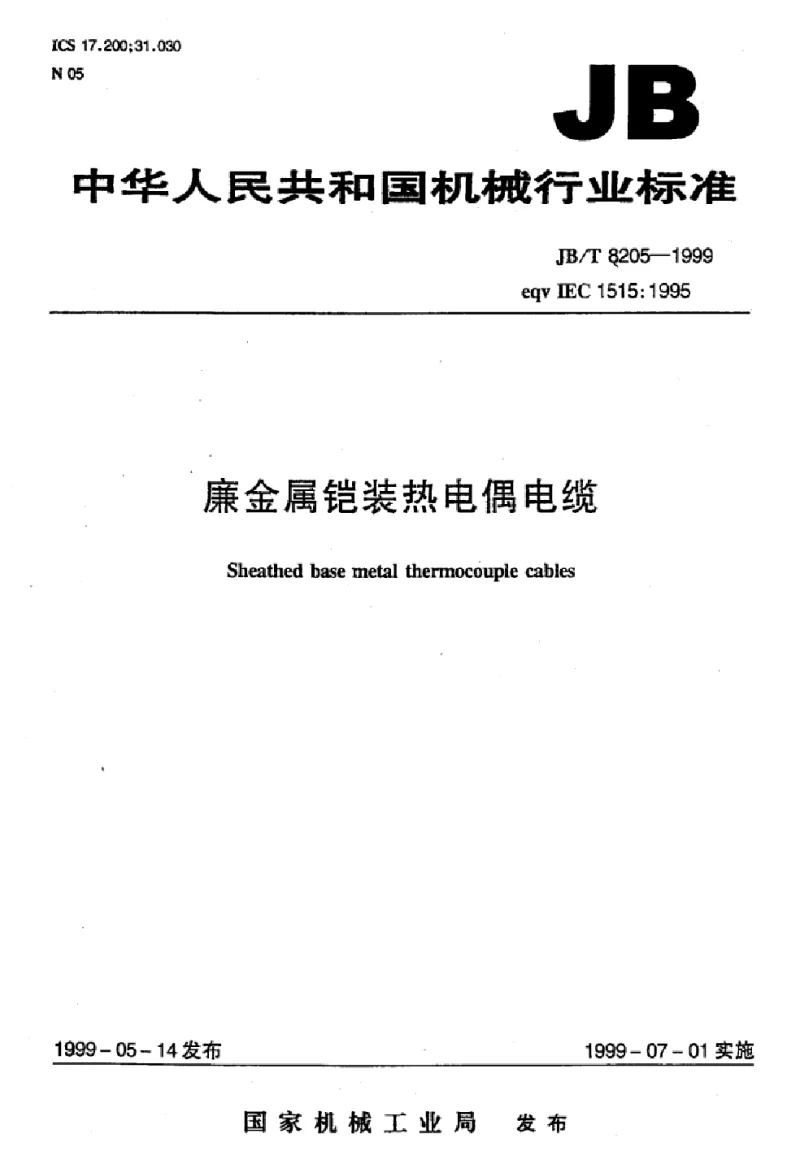 ICS 17.200;31.030
N 05

JB

中华人民共和国机械行业标准

JB/T 8205—1999
eqv IEC 1515:1995

廉金属铠装热电偶电缆

Sheathed base metal thermocouple cables

1999-05-14发布

1999-07-01实施

国家机械工业局 发布